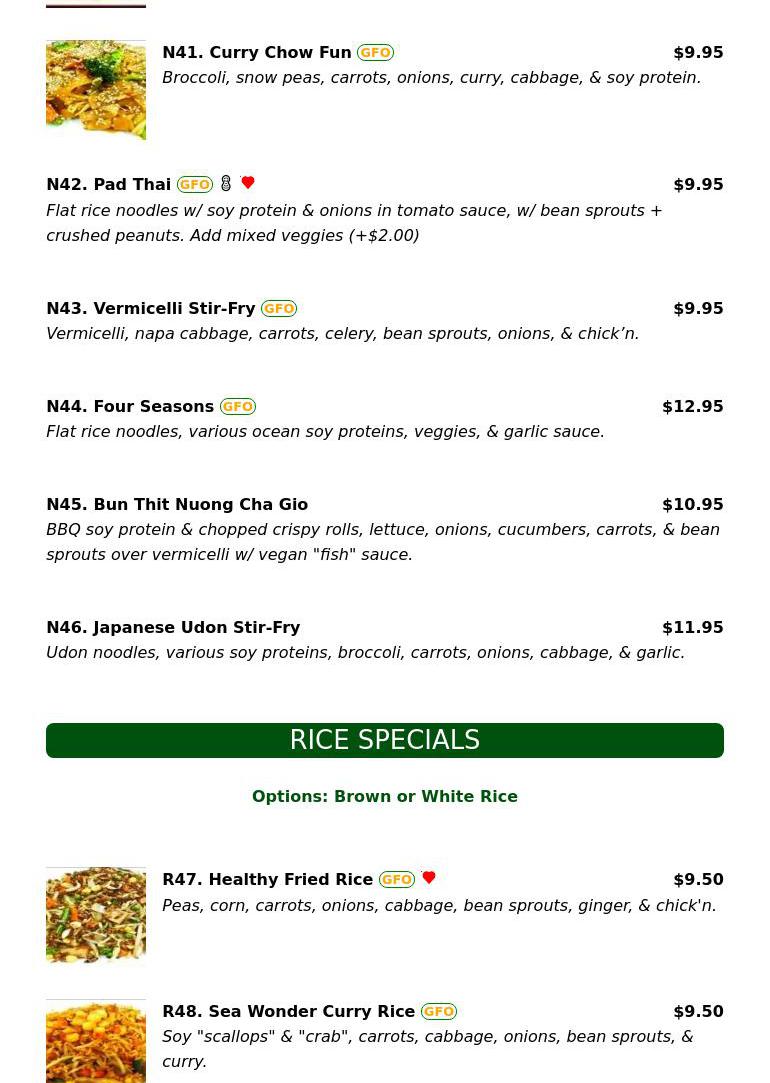 N41. Curry Chow Fun GFO $9.95
Broccoli, snow peas, carrots, onions, curry, cabbage, & soy protein.

N42. Pad Thai GFO $9.95
Flat rice noodles w/ soy protein & onions in tomato sauce, w/ bean sprouts + crushed peanuts. Add mixed veggies (+$2.00)

N43. Vermicelli Stir-Fry GFO $9.95
Vermicelli, napa cabbage, carrots, celery, bean sprouts, onions, & chick'n.

N44. Four Seasons GFO $12.95
Flat rice noodles, various ocean soy proteins, veggies, & garlic sauce.

N45. Bun Thit Nuong Cha Gio $10.95
BBQ soy protein & chopped crispy rolls, lettuce, onions, cucumbers, carrots, & bean sprouts over vermicelli w/ vegan "fish" sauce.

N46. Japanese Udon Stir-Fry $11.95
Udon noodles, various soy proteins, broccoli, carrots, onions, cabbage, & garlic.

RICE SPECIALS

Options: Brown or White Rice

R47. Healthy Fried Rice GFO $9.50
Peas, corn, carrots, onions, cabbage, bean sprouts, ginger, & chick'n.

R48. Sea Wonder Curry Rice GFO $9.50
Soy "scallops" & "crab", carrots, cabbage, onions, bean sprouts, & curry.